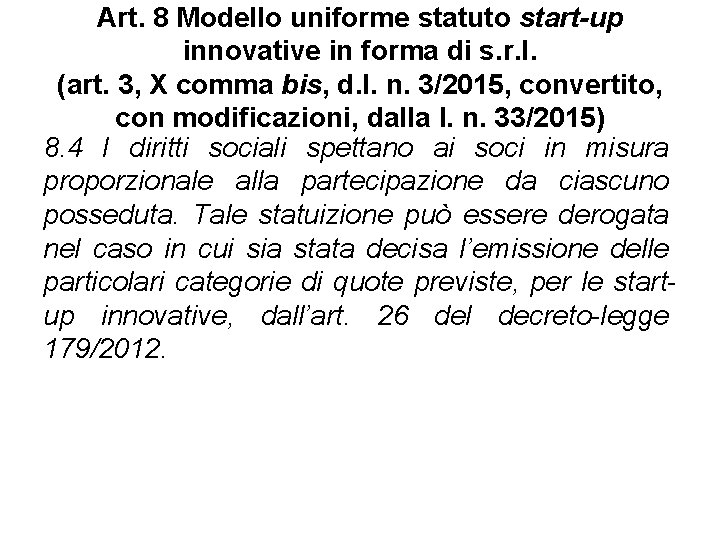 Art. 8 Modello uniforme statuto start-up innovative in forma di s.r.l.
(art. 3, X comma bis, d.l. n. 3/2015, convertito, con modificazioni, dalla l. n. 33/2015)

8.4 I diritti sociali spettano ai soci in misura proporzionale alla partecipazione da ciascuno posseduta. Tale statuizione può essere derogata nel caso in cui sia stata decisa l'emissione delle particolari categorie di quote previste, per le start-up innovative, dall'art. 26 del decreto-legge 179/2012.